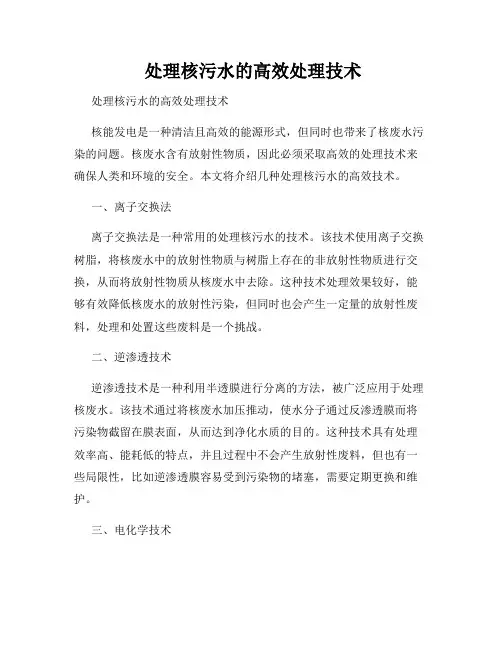 处理核污水的高效处理技术

处理核污水的高效处理技术

核能发电是一种清洁且高效的能源形式，但同时也带来了核废水污染的问题。核废水含有放射性物质，因此必须采取高效的处理技术来确保人类和环境的安全。本文将介绍几种处理核污水的高效技术。

一、离子交换法

离子交换法是一种常用的处理核污水的技术。该技术使用离子交换树脂，将核废水中的放射性物质与树脂上存在的非放射性物质进行交换，从而将放射性物质从核废水中去除。这种技术处理效果较好，能够有效降低核废水的放射性污染，但同时也会产生一定量的放射性废料，处理和处置这些废料是一个挑战。

二、逆渗透技术

逆渗透技术是一种利用半透膜进行分离的方法，被广泛应用于处理核废水。该技术通过将核废水加压推动，使水分子通过反渗透膜而将污染物截留在膜表面，从而达到净化水质的目的。这种技术具有处理效率高、能耗低的特点，并且过程中不会产生放射性废料，但也有一些局限性，比如逆渗透膜容易受到污染物的堵塞，需要定期更换和维护。

三、电化学技术